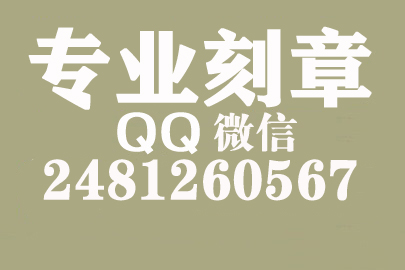 专业刻章
QQ 微信
2481260567